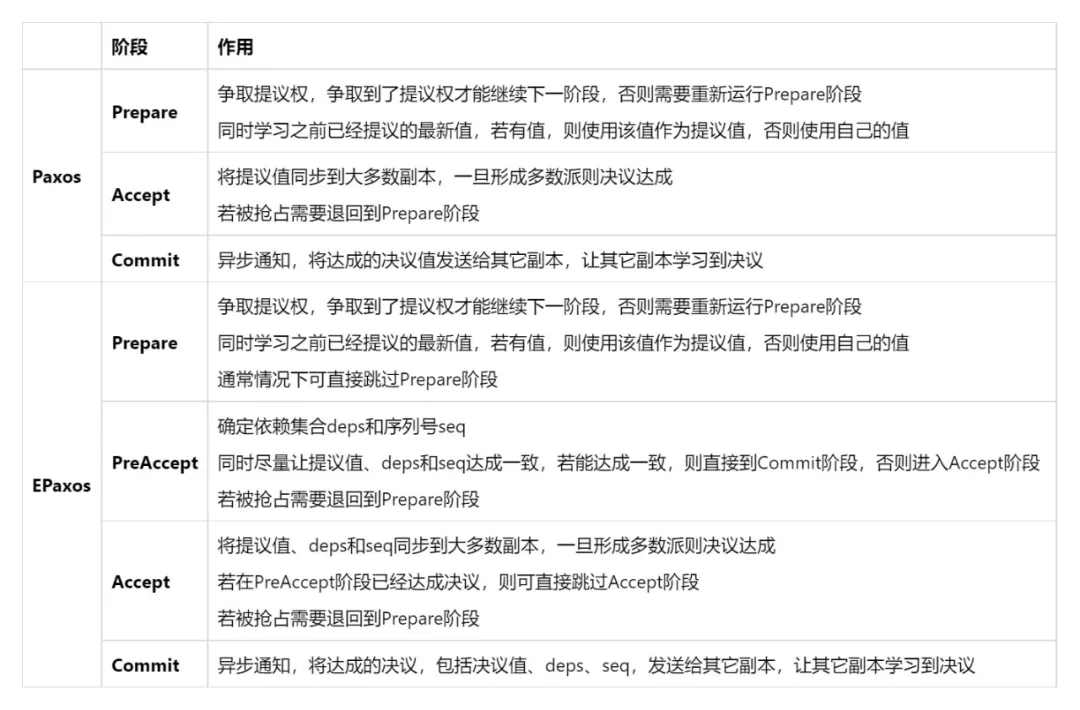 |  | 阶段 | 作用 |
|---|---|---|
| Paxos | Prepare | 争取提议权，争取到了提议权才能继续下一阶段，否则需要重新运行Prepare阶段 同时学习之前已经提议的最新值，若有值，则使用该值作为提议值，否则使用自己的值 |
|  | Accept | 将提议值同步到大多数副本，一旦形成多数派则决议达成 若被抢占需要退回到Prepare阶段 |
|  | Commit | 异步通知，将达成的决议值发送给其它副本，让其它副本学习到决议 |
| EPaxos | Prepare | 争取提议权，争取到了提议权才能继续下一阶段，否则需要重新运行Prepare阶段 同时学习之前已经提议的最新值，若有值，则使用该值作为提议值，否则使用自己的值 通常情况下可直接跳过Prepare阶段 |
|  | PreAccept | 确定依赖集合deps和序列号seq 同时尽量让提议值、deps和seq达成一致，若能达成一致，则直接到Commit阶段，否则进入Accept阶段 若被抢占需要退回到Prepare阶段 |
|  | Accept | 将提议值、deps和seq同步到大多数副本，一旦形成多数派则决议达成 若在PreAccept阶段已经达成决议，则可直接跳过Accept阶段 若被抢占需要退回到Prepare阶段 |
|  | Commit | 异步通知，将达成的决议，包括决议值、deps、seq，发送给其它副本，让其它副本学习到决议 |